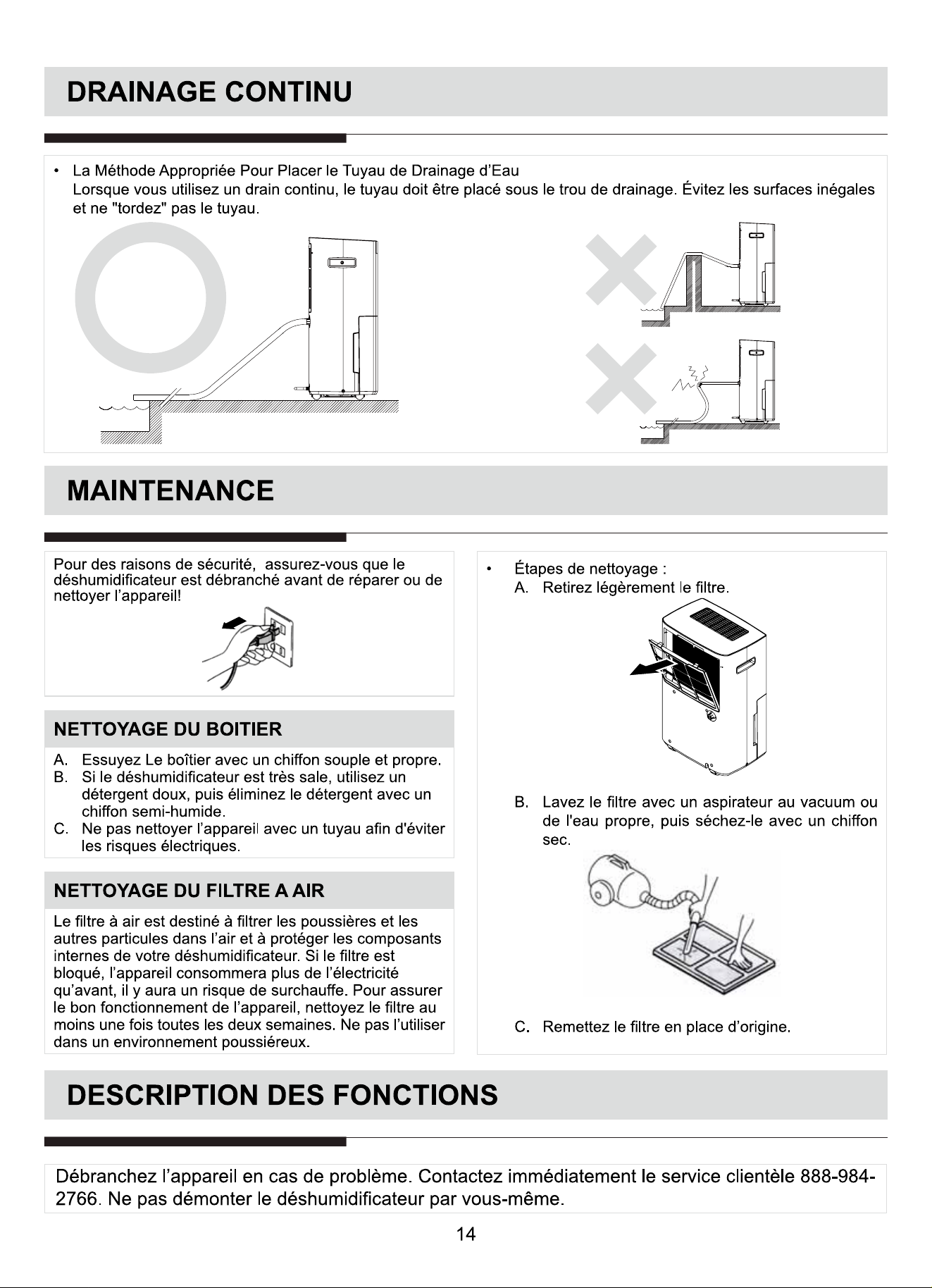 DRAINAGE CONTINU

• La Méthode Appropriée Pour Placer le Tuyau de Drainage d'Eau
Lorsque vous utilisez un drain continu, le tuyau doit être placé sous le trou de drainage. Évitez les surfaces inégales et ne "tordez" pas le tuyau.

MAINTENANCE

Pour des raisons de sécurité, assurez-vous que le déshumidificateur est débranché avant de réparer ou de nettoyer l'appareil!

NETTOYAGE DU BOITIER

A. Essuyez Le boîtier avec un chiffon souple et propre.
B. Si le déshumidificateur est très sale, utilisez un détergent doux, puis éliminez le détergent avec un chiffon semi-humide.
C. Ne pas nettoyer l'appareil avec un tuyau afin d'éviter les risques électriques.

NETTOYAGE DU FILTRE A AIR

Le filtre à air est destiné à filtrer les poussières et les autres particules dans l'air et à protéger les composants internes de votre déshumidificateur. Si le filtre est bloqué, l'appareil consommera plus de l'électricité qu'avant, il y aura un risque de surchauffe. Pour assurer le bon fonctionnement de l'appareil, nettoyez le filtre au moins une fois toutes les deux semaines. Ne pas l'utiliser dans un environnement poussiéreux.

• Étapes de nettoyage :
A. Retirez légèrement le filtre.

B. Lavez le filtre avec un aspirateur au vacuum ou de l'eau propre, puis séchez-le avec un chiffon sec.

C. Remettez le filtre en place d'origine.

DESCRIPTION DES FONCTIONS

Débranchez l'appareil en cas de problème. Contactez immédiatement le service clientèle 888-984-2766. Ne pas démonter le déshumidificateur par vous-même.

14